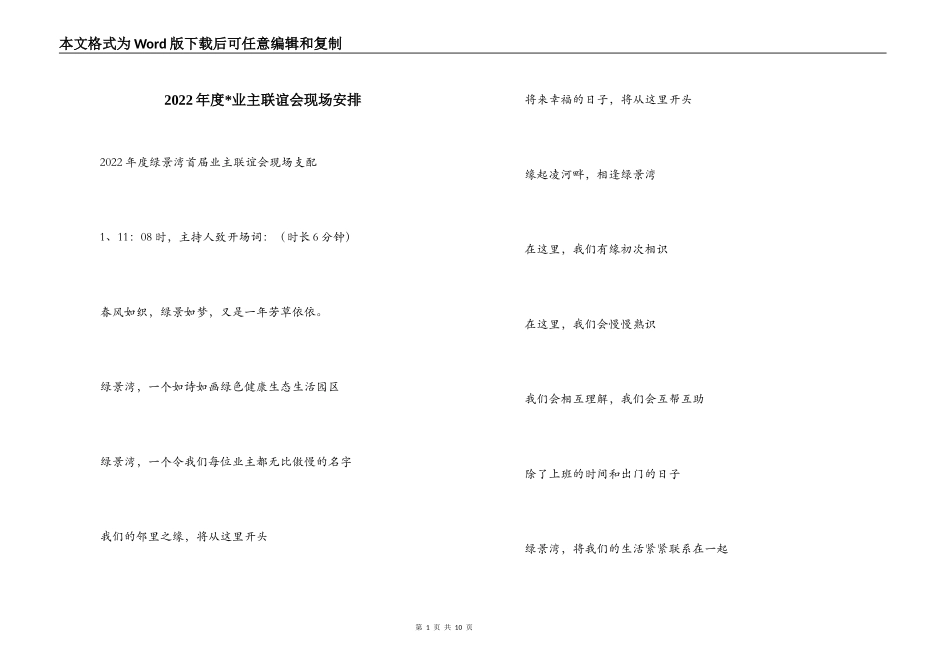 本文格式为Word版下载后可任意编辑和复制

2022年度*业主联谊会现场安排

2022年度绿景湾首届业主联谊会现场支配

1、11：08时，主持人致开场词：（时长6分钟）

春风如织，绿景如梦，又是一年芳草依依。

绿景湾，一个如诗如画绿色健康生态生活园区

绿景湾，一个令我们每位业主都无比傲慢的名字

我们的邻里之缘，将从这里开头

将来幸福的日子，将从这里开头

缘起凌河畔，相逢绿景湾

在这里，我们有缘初次相识

在这里，我们会慢慢熟识

我们会相互理解，我们会互帮互助

除了上班的时间和出门的日子

绿景湾，将我们的生活紧紧联系在一起

第 1 页 共 10 页